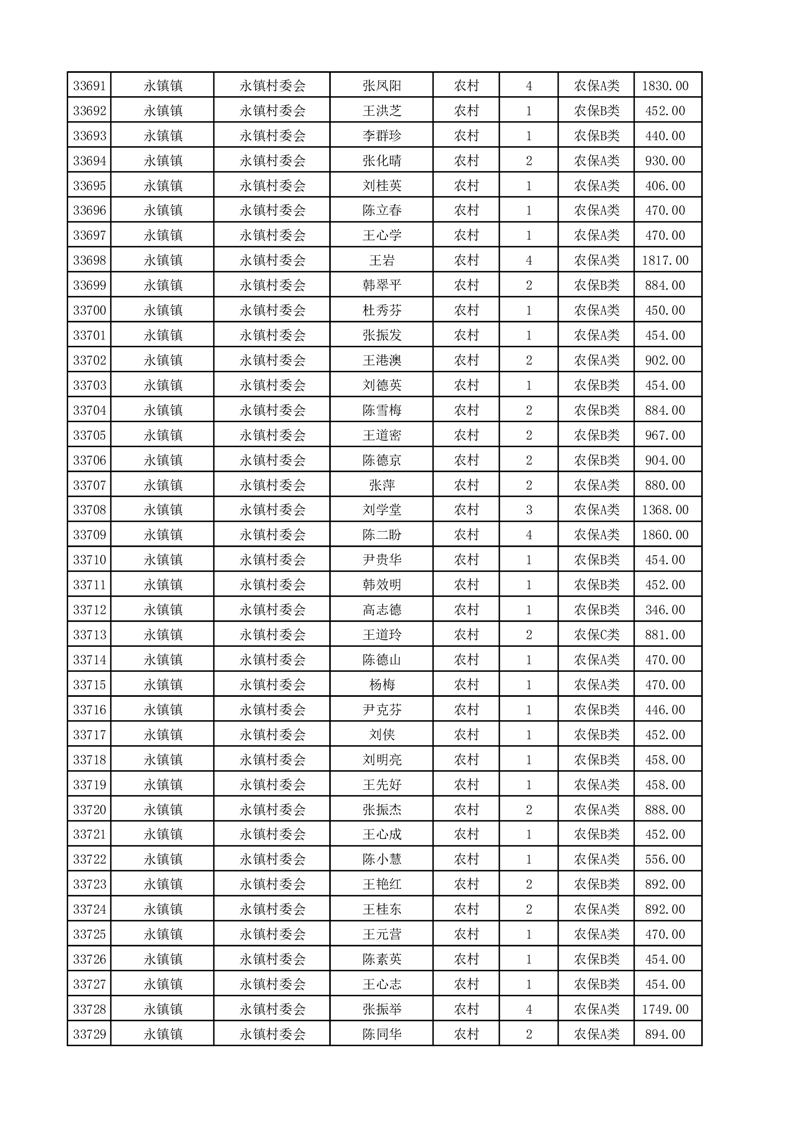 | 33691 | 永镇镇 | 永镇村委会 | 张凤阳 | 农村 | 4 | 农保A类 | 1830.00 |
|---|---|---|---|---|---|---|---|
| 33692 | 永镇镇 | 永镇村委会 | 王洪芝 | 农村 | 1 | 农保B类 | 452.00 |
| 33693 | 永镇镇 | 永镇村委会 | 李群珍 | 农村 | 1 | 农保B类 | 440.00 |
| 33694 | 永镇镇 | 永镇村委会 | 张化晴 | 农村 | 2 | 农保A类 | 930.00 |
| 33695 | 永镇镇 | 永镇村委会 | 刘桂英 | 农村 | 1 | 农保A类 | 406.00 |
| 33696 | 永镇镇 | 永镇村委会 | 陈立春 | 农村 | 1 | 农保A类 | 470.00 |
| 33697 | 永镇镇 | 永镇村委会 | 王心学 | 农村 | 1 | 农保A类 | 470.00 |
| 33698 | 永镇镇 | 永镇村委会 | 王岩 | 农村 | 4 | 农保A类 | 1817.00 |
| 33699 | 永镇镇 | 永镇村委会 | 韩翠平 | 农村 | 2 | 农保B类 | 884.00 |
| 33700 | 永镇镇 | 永镇村委会 | 杜秀芬 | 农村 | 1 | 农保A类 | 450.00 |
| 33701 | 永镇镇 | 永镇村委会 | 张振发 | 农村 | 1 | 农保A类 | 454.00 |
| 33702 | 永镇镇 | 永镇村委会 | 王港澳 | 农村 | 2 | 农保A类 | 902.00 |
| 33703 | 永镇镇 | 永镇村委会 | 刘德英 | 农村 | 1 | 农保B类 | 454.00 |
| 33704 | 永镇镇 | 永镇村委会 | 陈雪梅 | 农村 | 2 | 农保B类 | 884.00 |
| 33705 | 永镇镇 | 永镇村委会 | 王道密 | 农村 | 2 | 农保B类 | 967.00 |
| 33706 | 永镇镇 | 永镇村委会 | 陈德京 | 农村 | 2 | 农保B类 | 904.00 |
| 33707 | 永镇镇 | 永镇村委会 | 张萍 | 农村 | 2 | 农保A类 | 880.00 |
| 33708 | 永镇镇 | 永镇村委会 | 刘学堂 | 农村 | 3 | 农保A类 | 1368.00 |
| 33709 | 永镇镇 | 永镇村委会 | 陈二盼 | 农村 | 4 | 农保A类 | 1860.00 |
| 33710 | 永镇镇 | 永镇村委会 | 尹贵华 | 农村 | 1 | 农保B类 | 454.00 |
| 33711 | 永镇镇 | 永镇村委会 | 韩效明 | 农村 | 1 | 农保B类 | 452.00 |
| 33712 | 永镇镇 | 永镇村委会 | 高志德 | 农村 | 1 | 农保B类 | 346.00 |
| 33713 | 永镇镇 | 永镇村委会 | 王道玲 | 农村 | 2 | 农保C类 | 881.00 |
| 33714 | 永镇镇 | 永镇村委会 | 陈德山 | 农村 | 1 | 农保A类 | 470.00 |
| 33715 | 永镇镇 | 永镇村委会 | 杨梅 | 农村 | 1 | 农保A类 | 470.00 |
| 33716 | 永镇镇 | 永镇村委会 | 尹克芬 | 农村 | 1 | 农保B类 | 446.00 |
| 33717 | 永镇镇 | 永镇村委会 | 刘侠 | 农村 | 1 | 农保B类 | 452.00 |
| 33718 | 永镇镇 | 永镇村委会 | 刘明亮 | 农村 | 1 | 农保B类 | 458.00 |
| 33719 | 永镇镇 | 永镇村委会 | 王先好 | 农村 | 1 | 农保A类 | 458.00 |
| 33720 | 永镇镇 | 永镇村委会 | 张振杰 | 农村 | 2 | 农保A类 | 888.00 |
| 33721 | 永镇镇 | 永镇村委会 | 王心成 | 农村 | 1 | 农保B类 | 452.00 |
| 33722 | 永镇镇 | 永镇村委会 | 陈小慧 | 农村 | 1 | 农保A类 | 556.00 |
| 33723 | 永镇镇 | 永镇村委会 | 王艳红 | 农村 | 2 | 农保B类 | 892.00 |
| 33724 | 永镇镇 | 永镇村委会 | 王桂东 | 农村 | 2 | 农保A类 | 892.00 |
| 33725 | 永镇镇 | 永镇村委会 | 王元营 | 农村 | 1 | 农保A类 | 470.00 |
| 33726 | 永镇镇 | 永镇村委会 | 陈素英 | 农村 | 1 | 农保B类 | 454.00 |
| 33727 | 永镇镇 | 永镇村委会 | 王心志 | 农村 | 1 | 农保B类 | 454.00 |
| 33728 | 永镇镇 | 永镇村委会 | 张振举 | 农村 | 4 | 农保A类 | 1749.00 |
| 33729 | 永镇镇 | 永镇村委会 | 陈同华 | 农村 | 2 | 农保A类 | 894.00 |